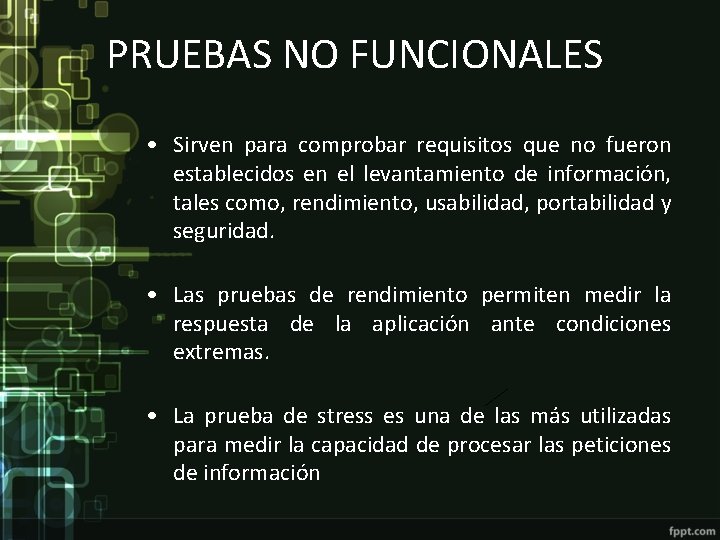 PRUEBAS NO FUNCIONALES

• Sirven para comprobar requisitos que no fueron establecidos en el levantamiento de información, tales como, rendimiento, usabilidad, portabilidad y seguridad.

• Las pruebas de rendimiento permiten medir la respuesta de la aplicación ante condiciones extremas.

• La prueba de stress es una de las más utilizadas para medir la capacidad de procesar las peticiones de información

fppt.com